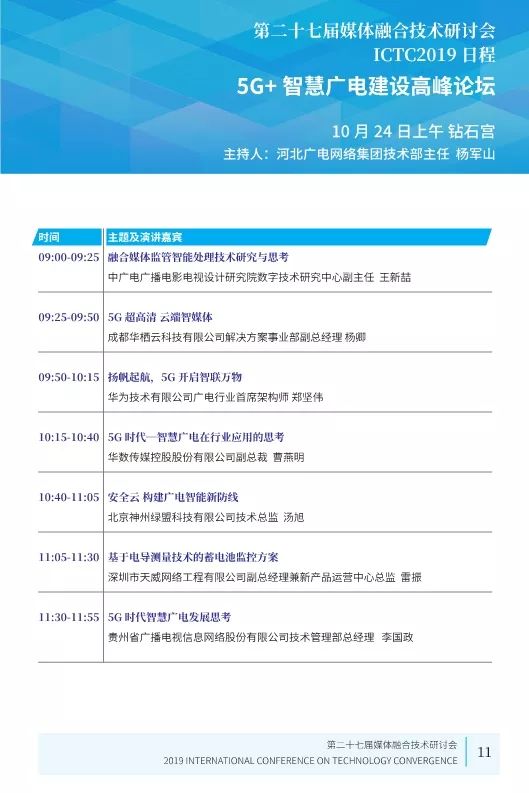 第二十七届媒体融合技术研讨会
ICTC2019 日程
5G+ 智慧广电建设高峰论坛

10 月 24 日上午 钻石宫
主持人：河北广电网络集团技术部主任 杨军山

| 时间 | 主题及演讲嘉宾 |
|---|---|
| 09:00-09:25 | 融合媒体监管智能处理技术研究与思考<br>中广电广播电影电视设计研究院数字技术研究中心副主任 王新喆 |
| 09:25-09:50 | 5G 超高清 云端智媒体<br>成都华栖云科技有限公司解决方案事业部副总经理 杨卿 |
| 09:50-10:15 | 扬帆起航，5G 开启智联万物<br>华为技术有限公司广电行业首席架构师 郑坚伟 |
| 10:15-10:40 | 5G 时代—智慧广电在行业应用的思考<br>华数传媒控股股份有限公司副总裁 曹燕明 |
| 10:40-11:05 | 安全云 构建广电智能新防线<br>北京神州绿盟科技有限公司技术总监 汤旭 |
| 11:05-11:30 | 基于电导测量技术的蓄电池监控方案<br>深圳市天威网络工程有限公司副总经理兼新产品运营中心总监 雷振 |
| 11:30-11:55 | 5G 时代智慧广电发展思考<br>贵州省广播电视信息网络股份有限公司技术管理部总经理 李国政 |

第二十七届媒体融合技术研讨会
2019 INTERNATIONAL CONFERENCE ON TECHNOLOGY CONVERGENCE
11